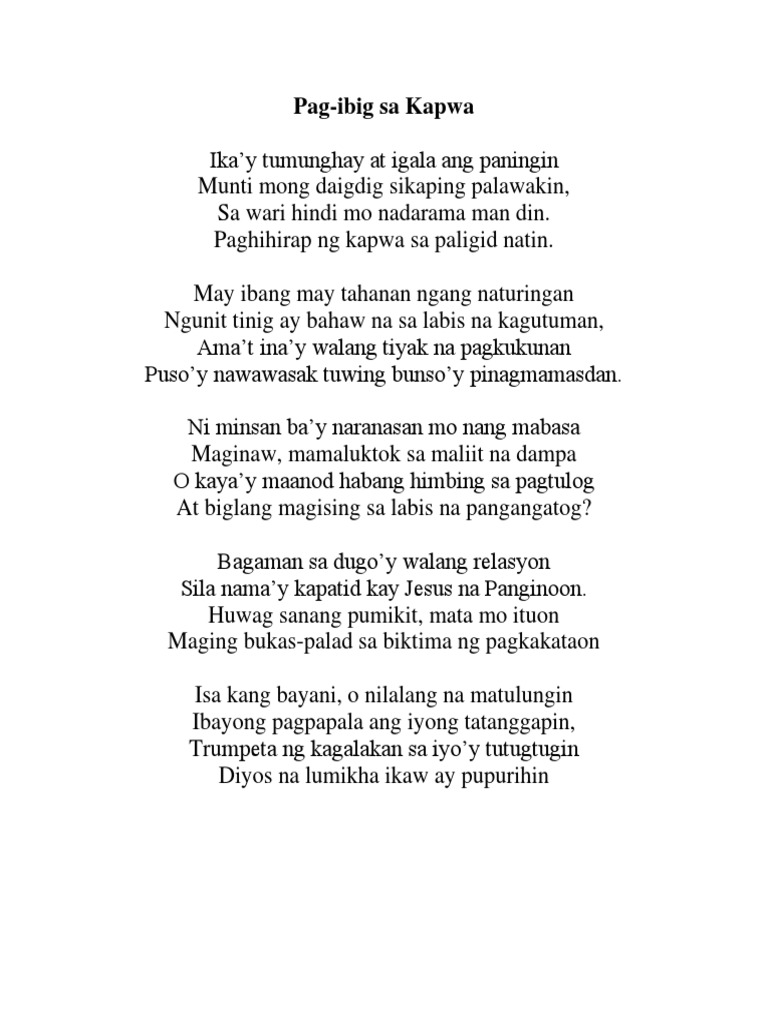 Pag-ibig sa Kapwa

Ika’y tumunghay at igala ang paningin
Munti mong daigdig sikaping palawakin,
Sa wari hindi mo nadarama man din.
Paghihirap ng kapwa sa paligid natin.

May ibang may tahanan ngang naturingan
Ngunit tinig ay bahaw na sa labis na kagutuman,
Ama’t ina’y walang tiyak na pagkukunan
Puso’y nawawasak tuwing bunso’y pinagmamasdan.

Ni minsan ba’y naranasan mo nang mabasa
Maginaw, mamaluktok sa maliit na dampa
O kaya’y maanod habang himbing sa pagtulog
At biglang magising sa labis na pangangatog?

Bagaman sa dugo’y walang relasyon
Sila nama’y kapatid kay Jesus na Panginoon.
Huwag sanang pumikit, mata mo ituon
Maging bukas-palad sa biktima ng pagkakataon

Isa kang bayani, o nilalang na matulungin
Ibayong pagpapala ang iyong tatanggapin,
Trumpeta ng kagalakan sa iyo’y tutugtugin
Diyos na lumikha ikaw ay pupurihin